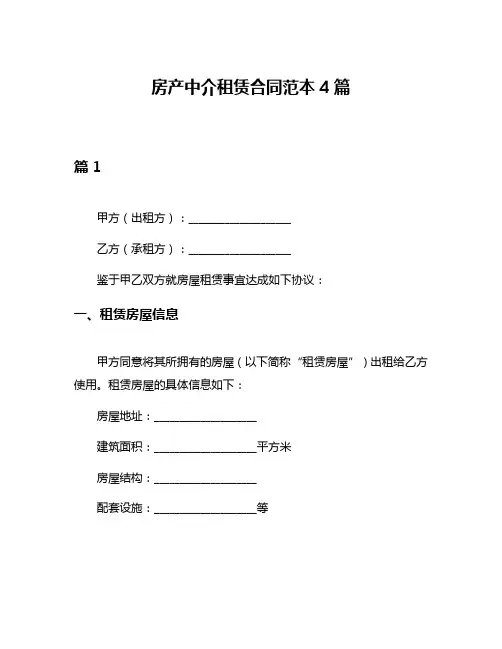 房产中介租赁合同范本 4 篇

篇 1

甲方（出租方）：__________________

乙方（承租方）：__________________

鉴于甲乙双方就房屋租赁事宜达成如下协议：

一、租赁房屋信息

甲方同意将其所拥有的房屋（以下简称“租赁房屋”）出租给乙方使用。租赁房屋的具体信息如下：

房屋地址：__________________

建筑面积：__________________平方米

房屋结构：__________________

配套设施：__________________等